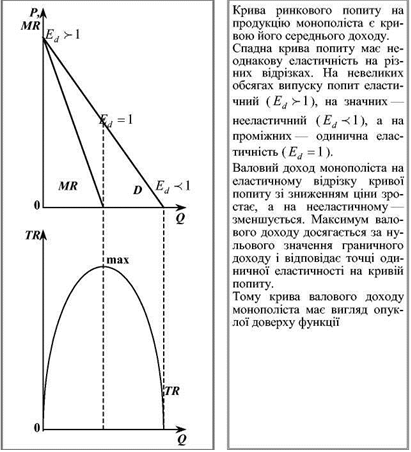 P, MR
$E_d \succ 1$
$E_d = 1$
MR
D
$E_d \prec 1$
0
Q
TR
max
TR
0
Q

Крива ринкового попиту на продукцію монополіста є кривою його середнього доходу.
Спадна крива попиту має неоднакову еластичність на різних відрізках. На невеликих обсягах випуску попит еластичний ($E_d \succ 1$), на значних — нееластичний ($E_d \prec 1$), а на проміжних — одинична еластичність ($E_d = 1$).
Валовий доход монополіста на еластичному відрізку кривої попиту зі зниженням ціни зростає, а на нееластичному — зменшується. Максимум валового доходу досягається за нульового значення граничного доходу і відповідає точці одиничної еластичності на кривій попиту.
Тому крива валового доходу монополіста має вигляд опуклої доверху функції